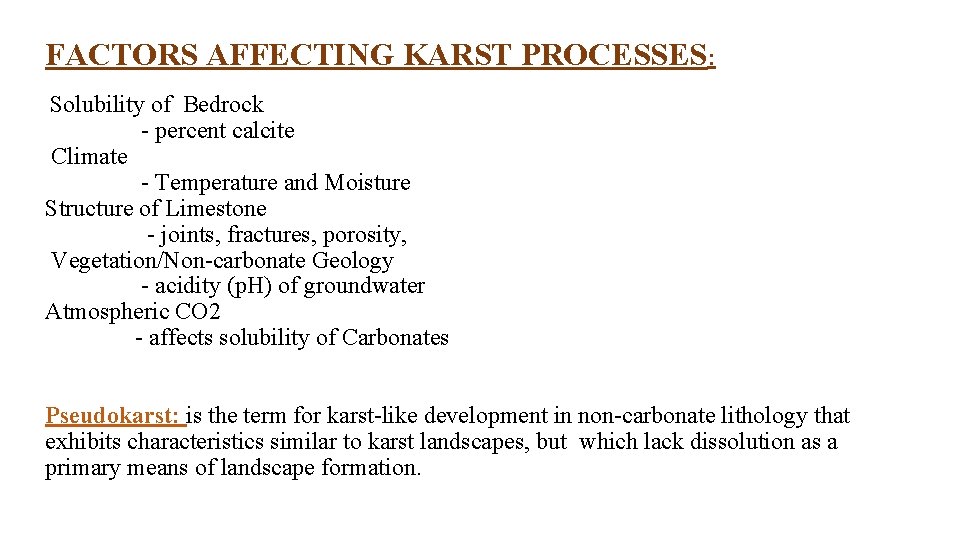 FACTORS AFFECTING KARST PROCESSES:

Solubility of Bedrock
- percent calcite
Climate
- Temperature and Moisture
Structure of Limestone
- joints, fractures, porosity,
Vegetation/Non-carbonate Geology
- acidity (pH) of groundwater
Atmospheric CO2
- affects solubility of Carbonates

Pseudokarst: is the term for karst-like development in non-carbonate lithology that exhibits characteristics similar to karst landscapes, but which lack dissolution as a primary means of landscape formation.